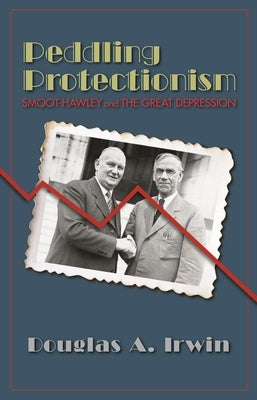 Peddling Protectionism
SMOOT-HAWLEY and THE GREAT DEPRESSION

Douglas A. Irwin